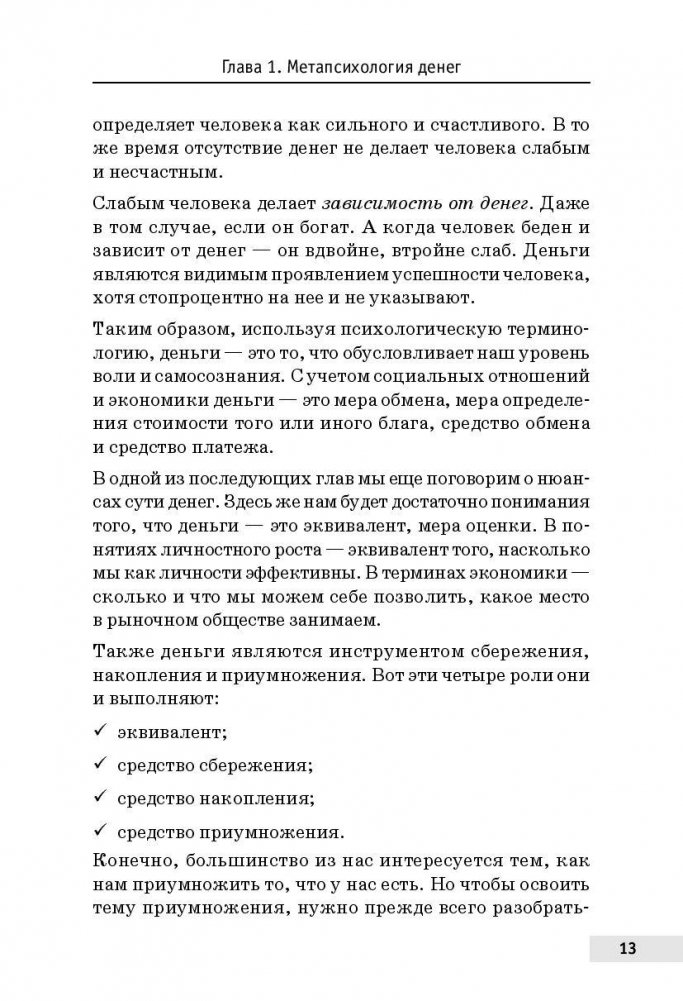 Глава 1. Метапсихология денег

определяет человека как сильного и счастливого. В то же время отсутствие денег не делает человека слабым и несчастным.

Слабым человека делает зависимость от денег. Даже в том случае, если он богат. А когда человек беден и зависит от денег — он вдвойне, втройне слаб. Деньги являются видимым проявлением успешности человека, хотя стопроцентно на нее и не указывают.

Таким образом, используя психологическую терминологию, деньги — это то, что обусловливает наш уровень воли и самосознания. С учетом социальных отношений и экономики деньги — это мера обмена, мера определения стоимости того или иного блага, средство обмена и средство платежа.

В одной из последующих глав мы еще поговорим о нюансах сути денег. Здесь же нам будет достаточно понимания того, что деньги — это эквивалент, мера оценки. В понятиях личностного роста — эквивалент того, насколько мы как личности эффективны. В терминах экономики — сколько и что мы можем себе позволить, какое место в рыночном обществе занимаем.

Также деньги являются инструментом сбережения, накопления и приумножения. Вот эти четыре роли они и выполняют:

✓ эквивалент;

✓ средство сбережения;

✓ средство накопления;

✓ средство приумножения.

Конечно, большинство из нас интересуется тем, как нам приумножить то, что у нас есть. Но чтобы освоить тему приумножения, нужно прежде всего разобрать-

13